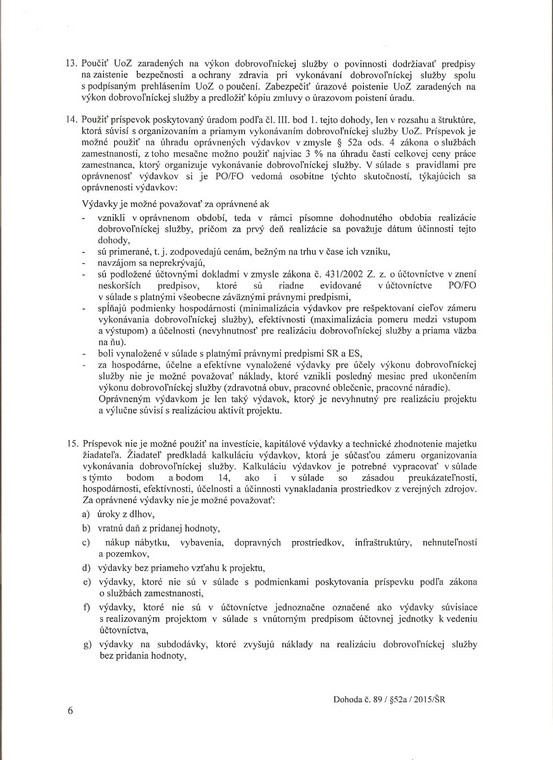 13. Poučiť UoZ zaradených na výkon dobrovoľníckej služby o povinnosti dodržiavať predpisy na zaistenie bezpečnosti a ochrany zdravia pri vykonávaní dobrovoľníckej služby spolu s podpísaným prehlásením UoZ o poučení. Zabezpečiť úrazové poistenie UoZ zaradených na výkon dobrovoľníckej služby a predložiť kópiu zmluvy o úrazovom poistení úradu.

14. Použiť príspevok poskytovaný úradom podľa čl. III. bod 1. tejto dohody, len v rozsahu a štruktúre, ktorá súvisí s organizovaním a priamym vykonávaním dobrovoľníckej služby UoZ. Príspevok je možné použiť na úhradu oprávnených výdavkov v zmysle § 52a ods. 4 zákona o službách zamestnanosti, z toho mesačne možno použiť najviac 3 % na úhradu časti celkovej ceny práce zamestnanca, ktorý organizuje vykonávanie dobrovoľníckej služby. V súlade s pravidlami pre oprávnenosť výdavkov si je PO/FO vedomá osobitne týchto skutočností, týkajúcich sa oprávnenosti výdavkov:

Výdavky je možné považovať za oprávnené ak
- vznikli v oprávnenom období, teda v rámci písomne dohodnutého obdobia realizácie dobrovoľníckej služby, pričom za prvý deň realizácie sa považuje dátum účinnosti tejto dohody,
- sú primerané, t. j. zodpovedajú cenám, bežným na trhu v čase ich vzniku,
- navzájom sa neprekrývajú,
- sú podložené účtovnými dokladmi v zmysle zákona č. 431/2002 Z. z. o účtovníctve v znení neskorších predpisov, ktoré sú riadne evidované v účtovníctve PO/FO v súlade s platnými všeobecne záväznými právnymi predpismi,
- spĺňajú podmienky hospodárnosti (minimalizácia výdavkov pre rešpektovaní cieľov zámeru vykonávania dobrovoľníckej služby), efektívnosti (maximalizácia pomeru medzi vstupom a výstupom) a účelnosti (nevyhnutnosť pre realizáciu dobrovoľníckej služby a priama väzba na ňu).
- boli vynaložené v súlade s platnými právnymi predpismi SR a ES,
- za hospodárne, účelne a efektívne vynaložené výdavky pre účely výkonu dobrovoľníckej služby nie je možné považovať náklady, ktoré vznikli posledný mesiac pred ukončením výkonu dobrovoľníckej služby (zdravotná obuv, pracovné oblečenie, pracovné náradie).
Oprávneným výdavkom je len taký výdavok, ktorý je nevyhnutný pre realizáciu projektu a výlučne súvisí s realizáciou aktivít projektu.

15. Príspevok nie je možné použiť na investície, kapitálové výdavky a technické zhodnotenie majetku žiadateľa. Žiadateľ predkladá kalkuláciu výdavkov, ktorá je súčasťou zámeru organizovania vykonávania dobrovoľníckej služby. Kalkuláciu výdavkov je potrebné vypracovať v súlade s týmto bodom a bodom 14, ako i v súlade so zásadou preukázateľnosti, hospodárnosti, efektívnosti, účelnosti a účinnosti vynakladania prostriedkov z verejných zdrojov. Za oprávnené výdavky nie je možné považovať:
a) úroky z dlhov,
b) vratnú daň z pridanej hodnoty,
c) nákup nábytku, vybavenia, dopravných prostriedkov, infraštruktúry, nehnuteľností a pozemkov,
d) výdavky bez priameho vzťahu k projektu,
e) výdavky, ktoré nie sú v súlade s podmienkami poskytovania príspevku podľa zákona o službách zamestnanosti,
f) výdavky, ktoré nie sú v účtovníctve jednoznačne označené ako výdavky súvisiace s realizovaným projektom v súlade s vnútorným predpisom účtovnej jednotky k vedeniu účtovníctva,
g) výdavky na subdodávky, ktoré zvyšujú náklady na realizáciu dobrovoľníckej služby bez pridania hodnoty,

Dohoda č. 89 / §52a / 2015/ŠR

6